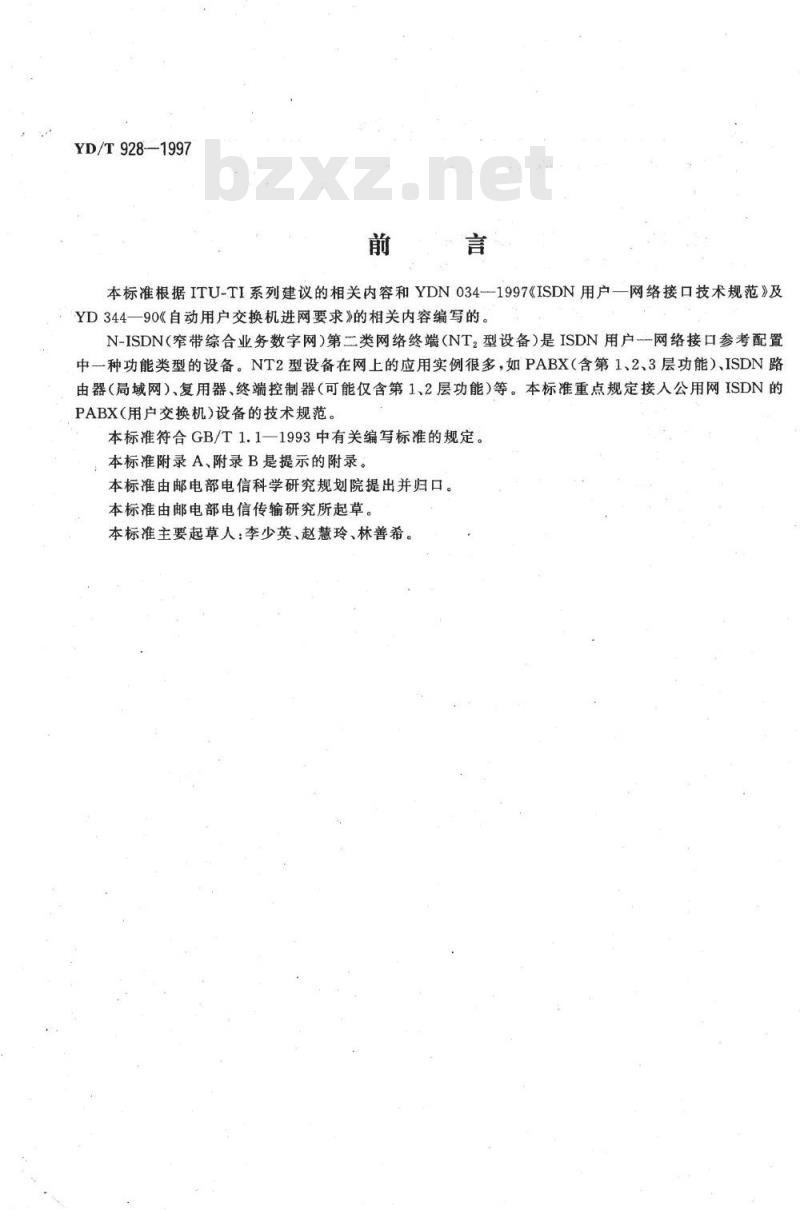 YD/T 928—1997

bzxz.net

前　言

本标准根据 ITU-TI 系列建议的相关内容和 YDN 034—1997《ISDN 用户—网络接口技术规范》及 YD 344—90《自动用户交换机进网要求》的相关内容编写的。

N-ISDN(窄带综合业务数字网)第二类网络终端($NT_2$ 型设备)是 ISDN 用户—网络接口参考配置中一种功能类型的设备。NT2 型设备在网上的应用实例很多,如 PABX(含第 1、2、3 层功能)、ISDN 路由器(局域网)、复用器、终端控制器(可能仅含第 1、2 层功能)等。本标准重点规定接入公用网 ISDN 的 PABX(用户交换机)设备的技术规范。

本标准符合 GB/T 1.1—1993 中有关编写标准的规定。

本标准附录 A、附录 B 是提示的附录。

本标准由邮电部电信科学研究规划院提出并归口。

本标准由邮电部电信传输研究所起草。

本标准主要起草人:李少英、赵慧玲、林善希。